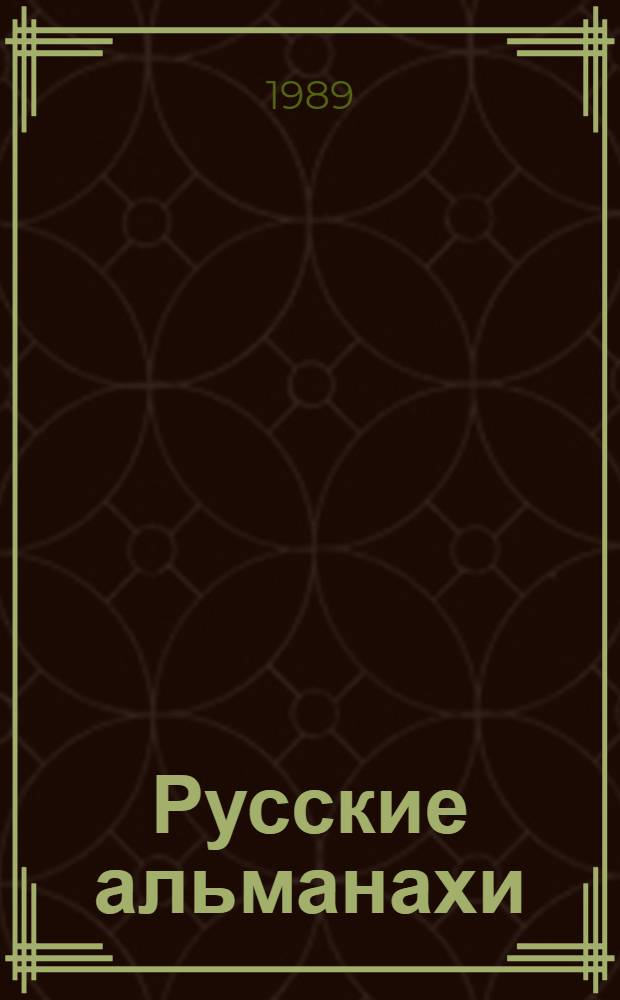 1989

Русские альманахи